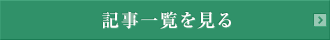 記事一覧を見る